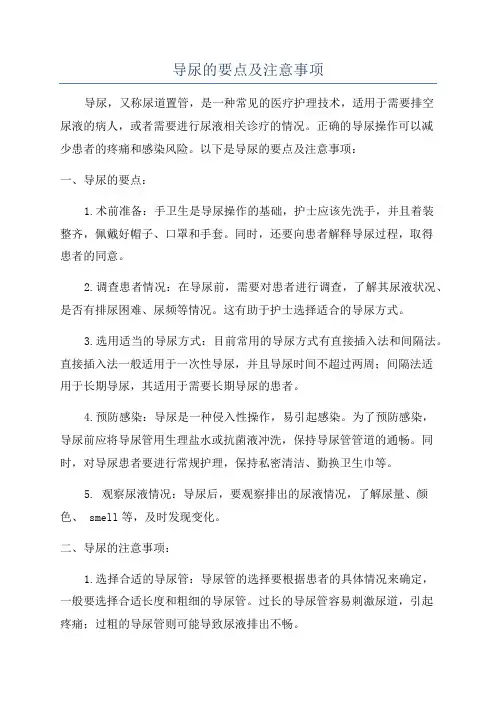 导尿的要点及注意事项

导尿，又称尿道置管，是一种常见的医疗护理技术，适用于需要排空尿液的病人，或者需要进行尿液相关诊疗的情况。正确的导尿操作可以减少患者的疼痛和感染风险。以下是导尿的要点及注意事项：

一、导尿的要点：

1.术前准备：手卫生是导尿操作的基础，护士应该先洗手，并且着装整齐，佩戴好帽子、口罩和手套。同时，还要向患者解释导尿过程，取得患者的同意。

2.调查患者情况：在导尿前，需要对患者进行调查，了解其尿液状况、是否有排尿困难、尿频等情况。这有助于护士选择适合的导尿方式。

3.选用适当的导尿方式：目前常用的导尿方式有直接插入法和间隔法。直接插入法一般适用于一次性导尿，并且导尿时间不超过两周；间隔法适用于长期导尿，其适用于需要长期导尿的患者。

4.预防感染：导尿是一种侵入性操作，易引起感染。为了预防感染，导尿前应将导尿管用生理盐水或抗菌液冲洗，保持导尿管管道的通畅。同时，对导尿患者要进行常规护理，保持私密清洁、勤换卫生巾等。

5. 观察尿液情况：导尿后，要观察排出的尿液情况，了解尿量、颜色、 smell等，及时发现变化。

二、导尿的注意事项：

1.选择合适的导尿管：导尿管的选择要根据患者的具体情况来确定，一般要选择合适长度和粗细的导尿管。过长的导尿管容易刺激尿道，引起疼痛；过粗的导尿管则可能导致尿液排出不畅。